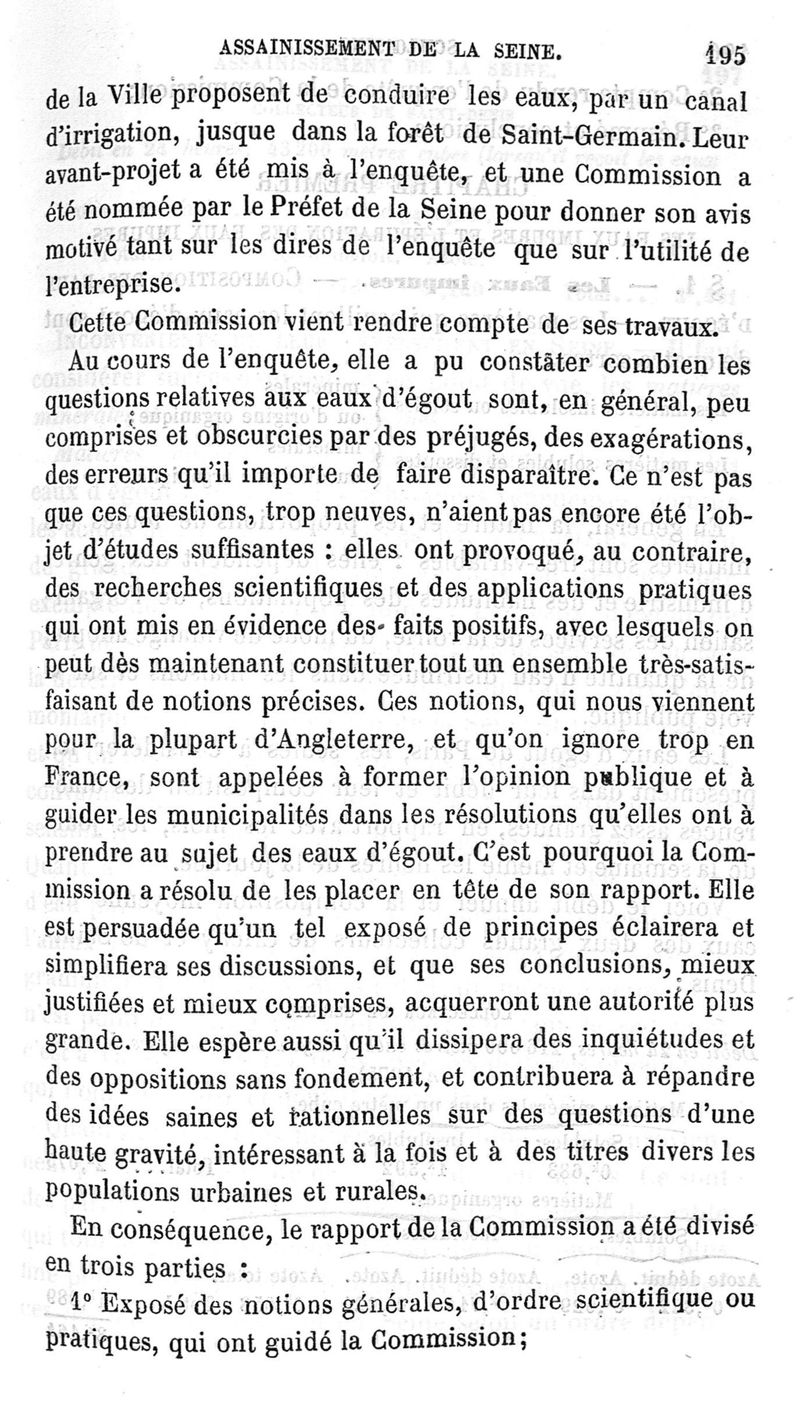 ASSAINISSEMENT DE LA SEINE. 195

de la Ville proposent de conduire les eaux, par un canal d'irrigation, jusque dans la forêt de Saint-Germain. Leur avant-projet a été mis à l'enquête, et une Commission a été nommée par le Préfet de la Seine pour donner son avis motivé tant sur les dires de l'enquête que sur l'utilité de l'entreprise.

Cette Commission vient rendre compte de ses travaux.

Au cours de l'enquête, elle a pu constater combien les questions relatives aux eaux d'égout sont, en général, peu comprises et obscurcies par des préjugés, des exagérations, des erreurs qu'il importe de faire disparaître. Ce n'est pas que ces questions, trop neuves, n'aient pas encore été l'objet d'études suffisantes : elles ont provoqué, au contraire, des recherches scientifiques et des applications pratiques qui ont mis en évidence des faits positifs, avec lesquels on peut dès maintenant constituer tout un ensemble très-satisfaisant de notions précises. Ces notions, qui nous viennent pour la plupart d'Angleterre, et qu'on ignore trop en France, sont appelées à former l'opinion publique et à guider les municipalités dans les résolutions qu'elles ont à prendre au sujet des eaux d'égout. C'est pourquoi la Commission a résolu de les placer en tête de son rapport. Elle est persuadée qu'un tel exposé de principes éclairera et simplifiera ses discussions, et que ses conclusions, mieux justifiées et mieux comprises, acquerront une autorité plus grande. Elle espère aussi qu'il dissipera des inquiétudes et des oppositions sans fondement, et contribuera à répandre des idées saines et rationnelles sur des questions d'une haute gravité, intéressant à la fois et à des titres divers les populations urbaines et rurales.

En conséquence, le rapport de la Commission a été divisé en trois parties :

1° Exposé des notions générales, d'ordre scientifique ou pratiques, qui ont guidé la Commission;